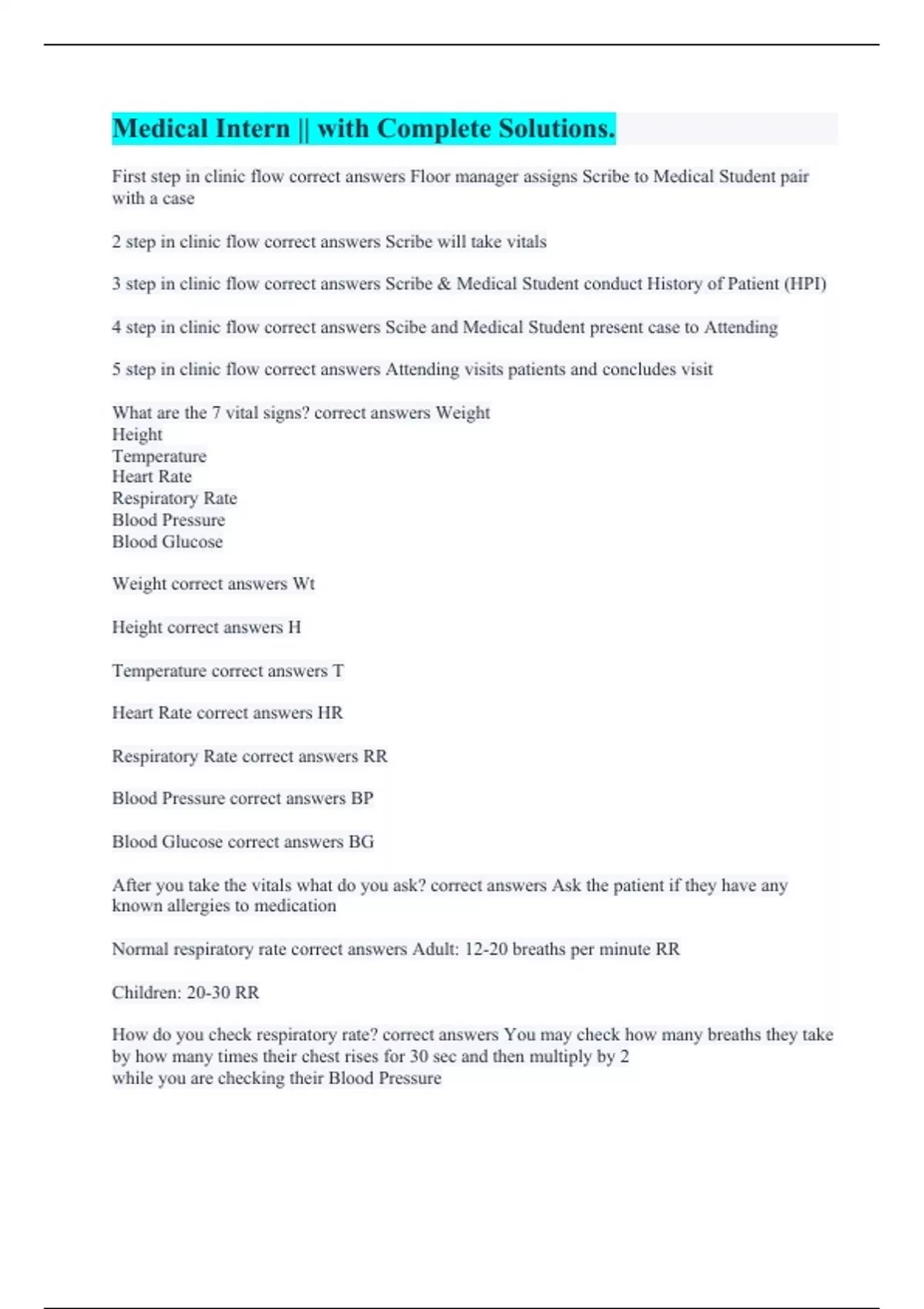 Medical Intern || with Complete Solutions.

First step in clinic flow correct answers Floor manager assigns Scribe to Medical Student pair with a case

2 step in clinic flow correct answers Scribe will take vitals

3 step in clinic flow correct answers Scribe & Medical Student conduct History of Patient (HPI)

4 step in clinic flow correct answers Scibe and Medical Student present case to Attending

5 step in clinic flow correct answers Attending visits patients and concludes visit

What are the 7 vital signs? correct answers Weight
Height
Temperature
Heart Rate
Respiratory Rate
Blood Pressure
Blood Glucose

Weight correct answers Wt

Height correct answers H

Temperature correct answers T

Heart Rate correct answers HR

Respiratory Rate correct answers RR

Blood Pressure correct answers BP

Blood Glucose correct answers BG

After you take the vitals what do you ask? correct answers Ask the patient if they have any known allergies to medication

Normal respiratory rate correct answers Adult: 12-20 breaths per minute RR

Children: 20-30 RR

How do you check respiratory rate? correct answers You may check how many breaths they take by how many times their chest rises for 30 sec and then multiply by 2
while you are checking their Blood Pressure